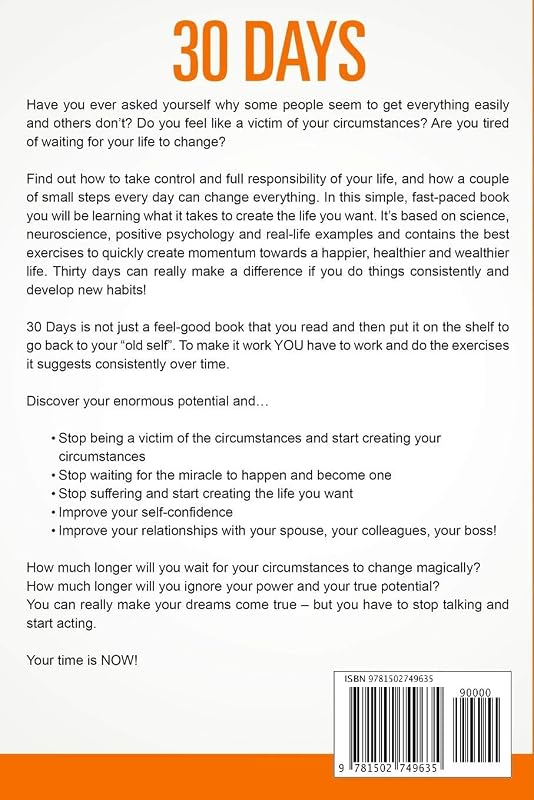 30 DAYS

Have you ever asked yourself why some people seem to get everything easily and others don't? Do you feel like a victim of your circumstances? Are you tired of waiting for your life to change?

Find out how to take control and full responsibility of your life, and how a couple of small steps every day can change everything. In this simple, fast-paced book you will be learning what it takes to create the life you want. It's based on science, neuroscience, positive psychology and real-life examples and contains the best exercises to quickly create momentum towards a happier, healthier and wealthier life. Thirty days can really make a difference if you do things consistently and develop new habits!

30 Days is not just a feel-good book that you read and then put it on the shelf to go back to your "old self". To make it work YOU have to work and do the exercises it suggests consistently over time.

Discover your enormous potential and…

• Stop being a victim of the circumstances and start creating your circumstances
• Stop waiting for the miracle to happen and become one
• Stop suffering and start creating the life you want
• Improve your self-confidence
• Improve your relationships with your spouse, your colleagues, your boss!

How much longer will you wait for your circumstances to change magically?
How much longer will you ignore your power and your true potential?
You can really make your dreams come true – but you have to stop talking and start acting.

Your time is NOW!

ISBN 9781502749635
90000
9 781502 749635